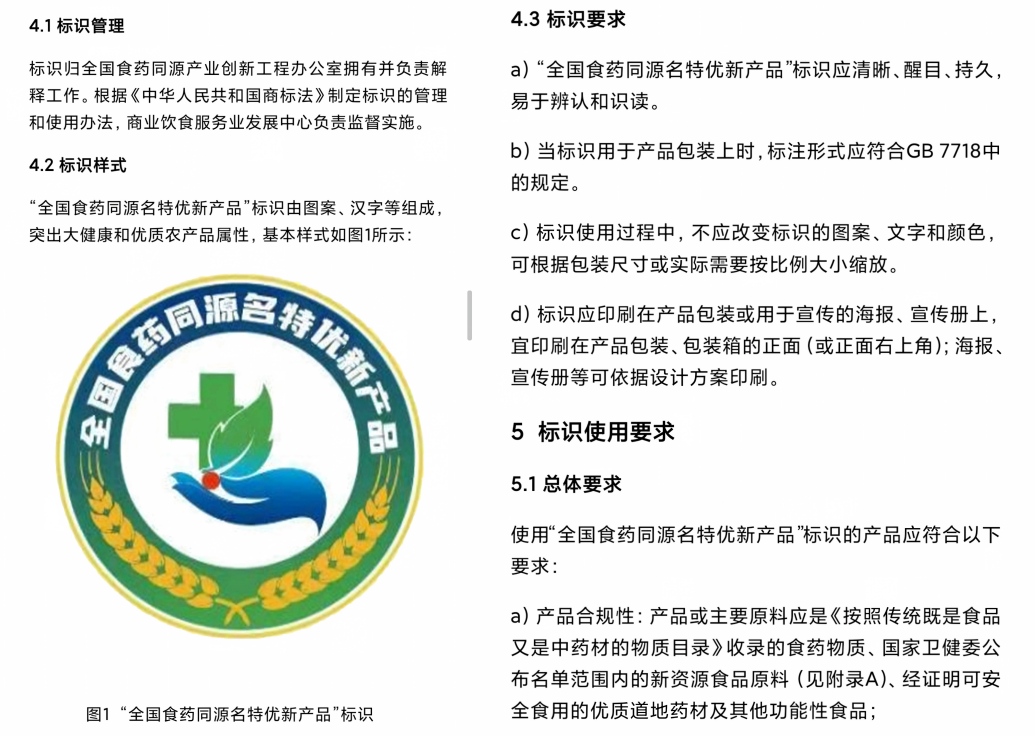 4.1 标识管理

标识归全国食药同源产业创新工程办公室拥有并负责解释工作。根据《中华人民共和国商标法》制定标识的管理和使用办法，商业饮食服务业发展中心负责监督实施。

4.2 标识样式

“全国食药同源名特优新产品”标识由图案、汉字等组成，突出大健康和优质农产品属性，基本样式如图1所示：

全国食药同源名特优新产品

图1 “全国食药同源名特优新产品”标识

4.3 标识要求

a) “全国食药同源名特优新产品”标识应清晰、醒目、持久，易于辨认和识读。

b) 当标识用于产品包装上时，标注形式应符合GB 7718中的规定。

c) 标识使用过程中，不应改变标识的图案、文字和颜色，可根据包装尺寸或实际需要按比例大小缩放。

d) 标识应印刷在产品包装或用于宣传的海报、宣传册上，宜印刷在产品包装、包装箱的正面（或正面右上角）；海报、宣传册等可依据设计方案印刷。

5 标识使用要求

5.1 总体要求

使用“全国食药同源名特优新产品”标识的产品应符合以下要求：

a) 产品合规性：产品或主要原料应是《按照传统既是食品又是中药材的物质目录》收录的食药物质、国家卫健委公布名单范围内的新资源食品原料（见附录A）、经证明可安全食用的优质道地药材及其他功能性食品；